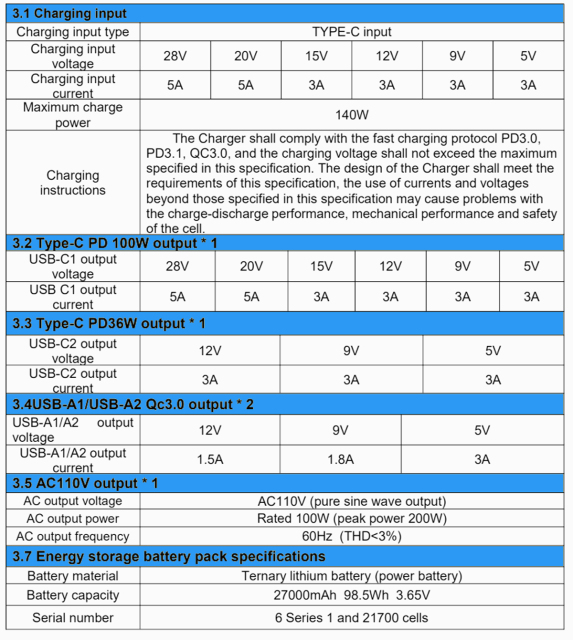 **3.1 Charging input**

| Charging input type | TYPE-C input | | | | | |
|---|---|---|---|---|---|---|
| Charging input voltage | 28V | 20V | 15V | 12V | 9V | 5V |
| Charging input current | 5A | 5A | 3A | 3A | 3A | 3A |
| Maximum charge power | 140W | | | | | |
| Charging instructions | The Charger shall comply with the fast charging protocol PD3.0, PD3.1, QC3.0, and the charging voltage shall not exceed the maximum specified in this specification. The design of the Charger shall meet the requirements of this specification, the use of currents and voltages beyond those specified in this specification may cause problems with the charge-discharge performance, mechanical performance and safety of the cell. | | | | | |

**3.2 Type-C PD 100W output * 1**

| USB-C1 output voltage | 28V | 20V | 15V | 12V | 9V | 5V |
|---|---|---|---|---|---|---|
| USB C1 output current | 5A | 5A | 3A | 3A | 3A | 3A |

**3.3 Type-C PD36W output * 1**

| USB-C2 output voltage | 12V | 9V | 5V |
|---|---|---|---|
| USB-C2 output current | 3A | 3A | 3A |

**3.4USB-A1/USB-A2 Qc3.0 output * 2**

| USB-A1/A2 output voltage | 12V | 9V | 5V |
|---|---|---|---|
| USB-A1/A2 output current | 1.5A | 1.8A | 3A |

**3.5 AC110V output * 1**

| AC output voltage | AC110V (pure sine wave output) |
|---|---|
| AC output power | Rated 100W (peak power 200W) |
| AC output frequency | 60Hz (THD<3%) |

**3.7 Energy storage battery pack specifications**

| Battery material | Ternary lithium battery (power battery) |
|---|---|
| Battery capacity | 27000mAh 98.5Wh 3.65V |
| Serial number | 6 Series 1 and 21700 cells |